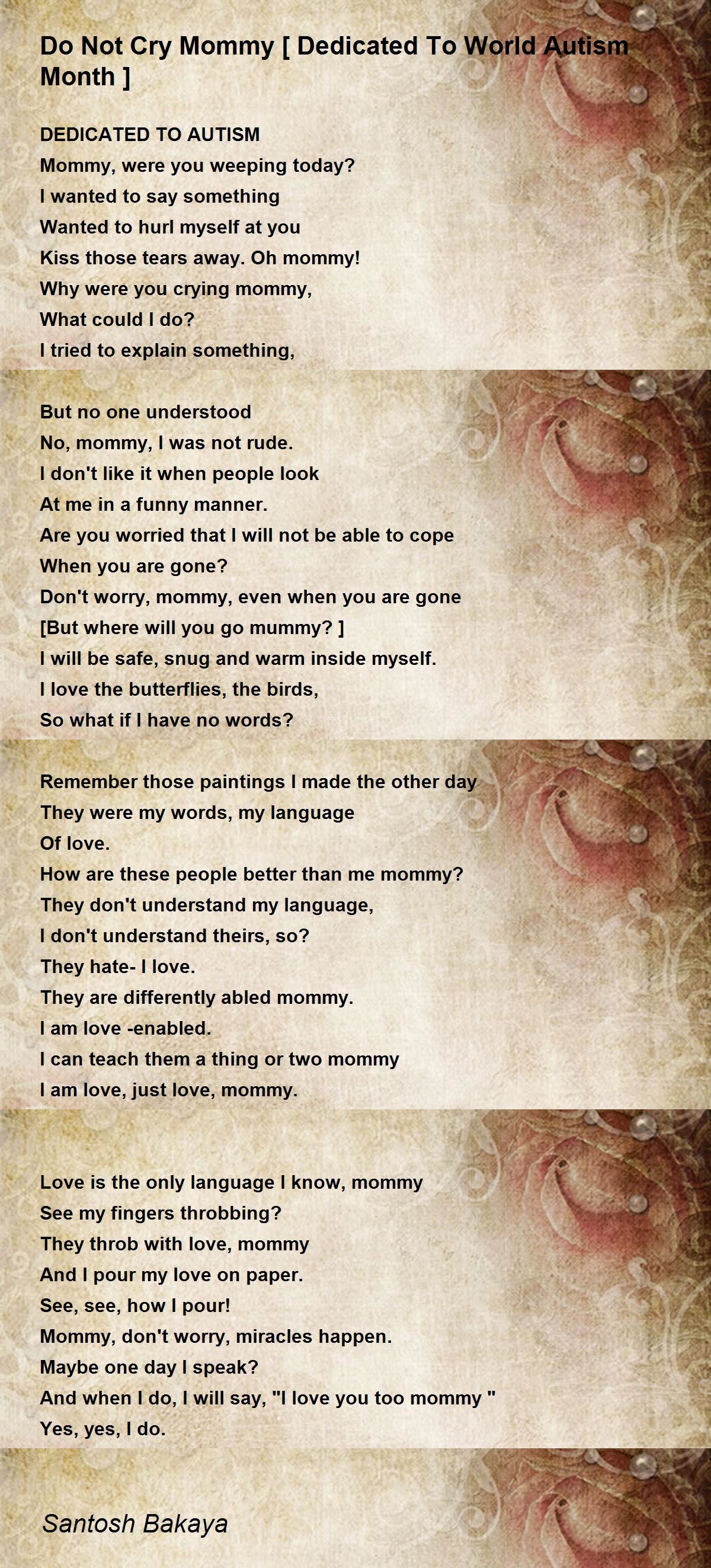 Do Not Cry Mommy [ Dedicated To World Autism Month ]

DEDICATED TO AUTISM
Mommy, were you weeping today?
I wanted to say something
Wanted to hurl myself at you
Kiss those tears away. Oh mommy!
Why were you crying mommy,
What could I do?
I tried to explain something,

But no one understood
No, mommy, I was not rude.
I don't like it when people look
At me in a funny manner.
Are you worried that I will not be able to cope
When you are gone?
Don't worry, mommy, even when you are gone
[But where will you go mummy? ]
I will be safe, snug and warm inside myself.
I love the butterflies, the birds,
So what if I have no words?

Remember those paintings I made the other day
They were my words, my language
Of love.
How are these people better than me mommy?
They don't understand my language,
I don't understand theirs, so?
They hate- I love.
They are differently abled mommy.
I am love -enabled.
I can teach them a thing or two mommy
I am love, just love, mommy.

Love is the only language I know, mommy
See my fingers throbbing?
They throb with love, mommy
And I pour my love on paper.
See, see, how I pour!
Mommy, don't worry, miracles happen.
Maybe one day I speak?
And when I do, I will say, "I love you too mommy "
Yes, yes, I do.

Santosh Bakaya